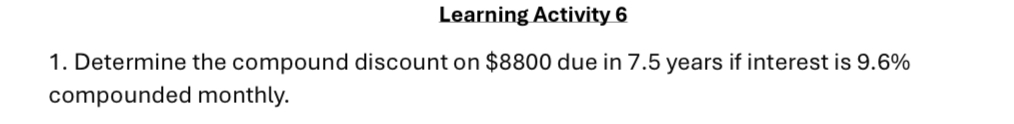 Learning Activity 6

1. Determine the compound discount on \$8800 due in 7.5 years if interest is 9.6% compounded monthly.